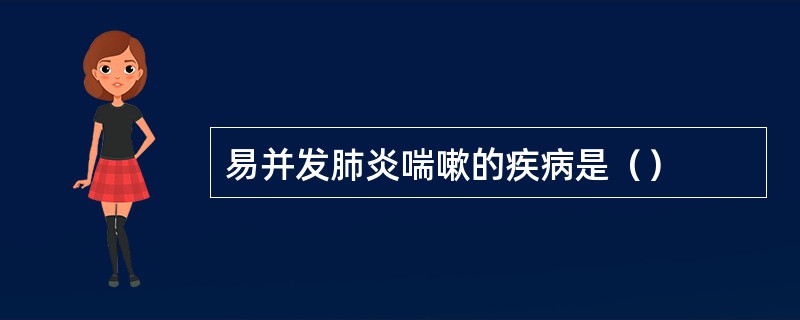 易并发肺炎喘嗽的疾病是（）